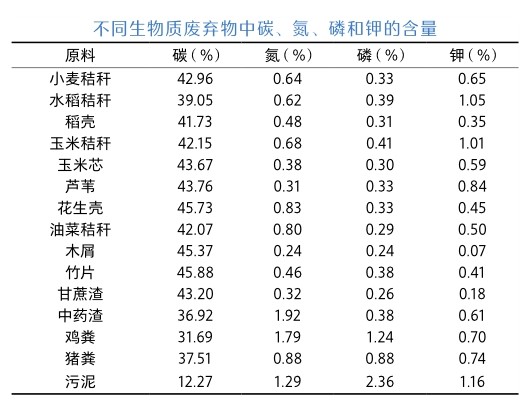 不同生物质废弃物中碳、氮、磷和钾的含量

| 原料 | 碳（%） | 氮（%） | 磷（%） | 钾（%） |
|---|---|---|---|---|
| 小麦秸秆 | 42.96 | 0.64 | 0.33 | 0.65 |
| 水稻秸秆 | 39.05 | 0.62 | 0.39 | 1.05 |
| 稻壳 | 41.73 | 0.48 | 0.31 | 0.35 |
| 玉米秸秆 | 42.15 | 0.68 | 0.41 | 1.01 |
| 玉米芯 | 43.67 | 0.38 | 0.30 | 0.59 |
| 芦苇 | 43.76 | 0.31 | 0.33 | 0.84 |
| 花生壳 | 45.73 | 0.83 | 0.33 | 0.45 |
| 油菜秸秆 | 42.07 | 0.80 | 0.29 | 0.50 |
| 木屑 | 45.37 | 0.24 | 0.24 | 0.07 |
| 竹片 | 45.88 | 0.46 | 0.38 | 0.41 |
| 甘蔗渣 | 43.20 | 0.32 | 0.26 | 0.18 |
| 中药渣 | 36.92 | 1.92 | 0.38 | 0.61 |
| 鸡粪 | 31.69 | 1.79 | 1.24 | 0.70 |
| 猪粪 | 37.51 | 0.88 | 0.88 | 0.74 |
| 污泥 | 12.27 | 1.29 | 2.36 | 1.16 |